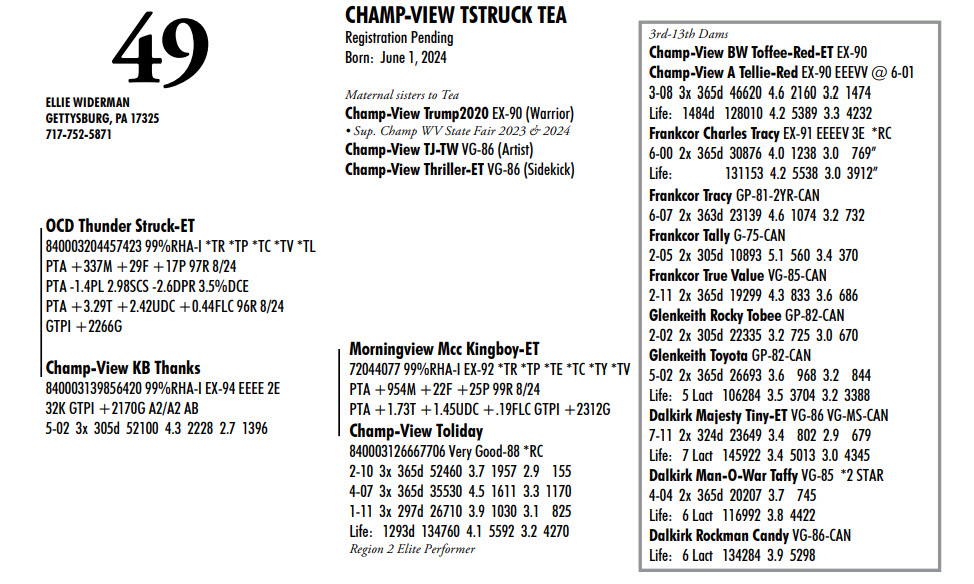 49

ELLIE WIDERMAN
GETTYSBURG, PA 17325
717-752-5871

CHAMP-VIEW TSTRUCK TEA
Registration Pending
Born: June 1, 2024

Maternal sisters to Tea
Champ-View Trump2020 EX-90 (Warrior)
• Sup. Champ WV State Fair 2023 & 2024
Champ-View TJ-TW VG-86 (Artist)
Champ-View Thriller-ET VG-86 (Sidekick)

OCD Thunder Struck-ET
840003204457423 99%RHA-I *TR *TP *TC *TV *TL
PTA +337M +29F +17P 97R 8/24
PTA -1.4PL 2.98SCS -2.6DPR 3.5%DCE
PTA +3.29T +2.42UDC +0.44FLC 96R 8/24
GTPI +2266G

Champ-View KB Thanks
840003139856420 99%RHA-I EX-94 EEEE 2E
32K GTPI +2170G A2/A2 AB
5-02 3x 305d 52100 4.3 2228 2.7 1396

Morningview Mcc Kingboy-ET
72044077 99%RHA-I EX-92 *TR *TP *TE *TC *TY *TV
PTA +954M +22F +25P 99R 8/24
PTA +1.73T +1.45UDC +.19FLC GTPI +2312G

Champ-View Toliday
840003126667706 Very Good-88 *RC
2-10 3x 365d 52460 3.7 1957 2.9 155
4-07 3x 365d 35530 4.5 1611 3.3 1170
1-11 3x 297d 26710 3.9 1030 3.1 825
Life: 1293d 134760 4.1 5592 3.2 4270
Region 2 Elite Performer

3rd-13th Dams
Champ-View BW Toffee-Red-ET EX-90
Champ-View A Tellie-Red EX-90 EEEVV @ 6-01
3-08 3x 365d 46620 4.6 2160 3.2 1474
Life: 1484d 128010 4.2 5389 3.3 4232
Frankcor Charles Tracy EX-91 EEEEV 3E *RC
6-00 2x 365d 30876 4.0 1238 3.0 769"
Life: 131153 4.2 5538 3.0 3912"
Frankcor Tracy GP-81-2YR-CAN
6-07 2x 363d 23139 4.6 1074 3.2 732
Frankcor Tally G-75-CAN
2-05 2x 305d 10893 5.1 560 3.4 370
Frankcor True Value VG-85-CAN
2-11 2x 365d 19299 4.3 833 3.6 686
Glenkeith Rocky Tobee GP-82-CAN
2-02 2x 305d 22335 3.2 725 3.0 670
Glenkeith Toyota GP-82-CAN
5-02 2x 365d 26693 3.6 968 3.2 844
Life: 5 Lact 106284 3.5 3704 3.2 3388
Dalkirk Majesty Tiny-ET VG-86 VG-MS-CAN
7-11 2x 324d 23649 3.4 802 2.9 679
Life: 7 Lact 145922 3.4 5013 3.0 4345
Dalkirk Man-O-War Taffy VG-85 *2 STAR
4-04 2x 365d 20207 3.7 745
Life: 6 Lact 116992 3.8 4422
Dalkirk Rockman Candy VG-86-CAN
Life: 6 Lact 134284 3.9 5298